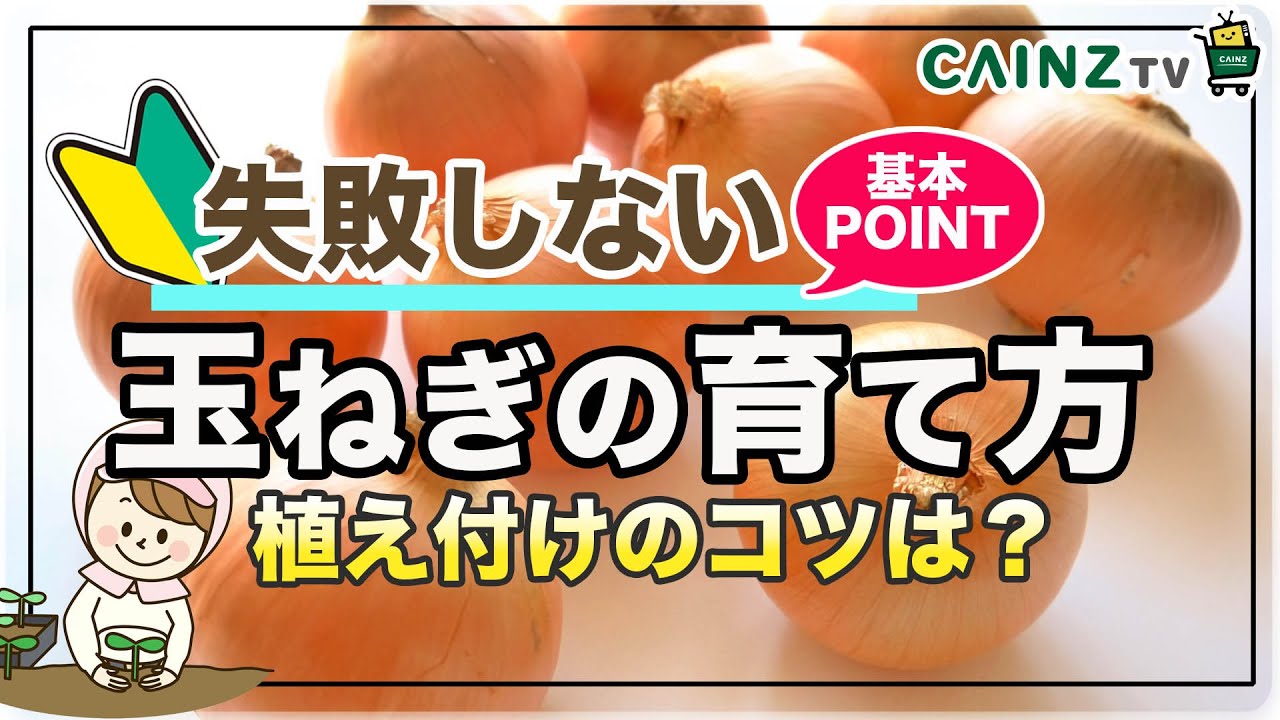 CAINZ TV
CAINZ

失敗しない

基本
POINT

玉ねぎの育て方

植え付けのコツは？